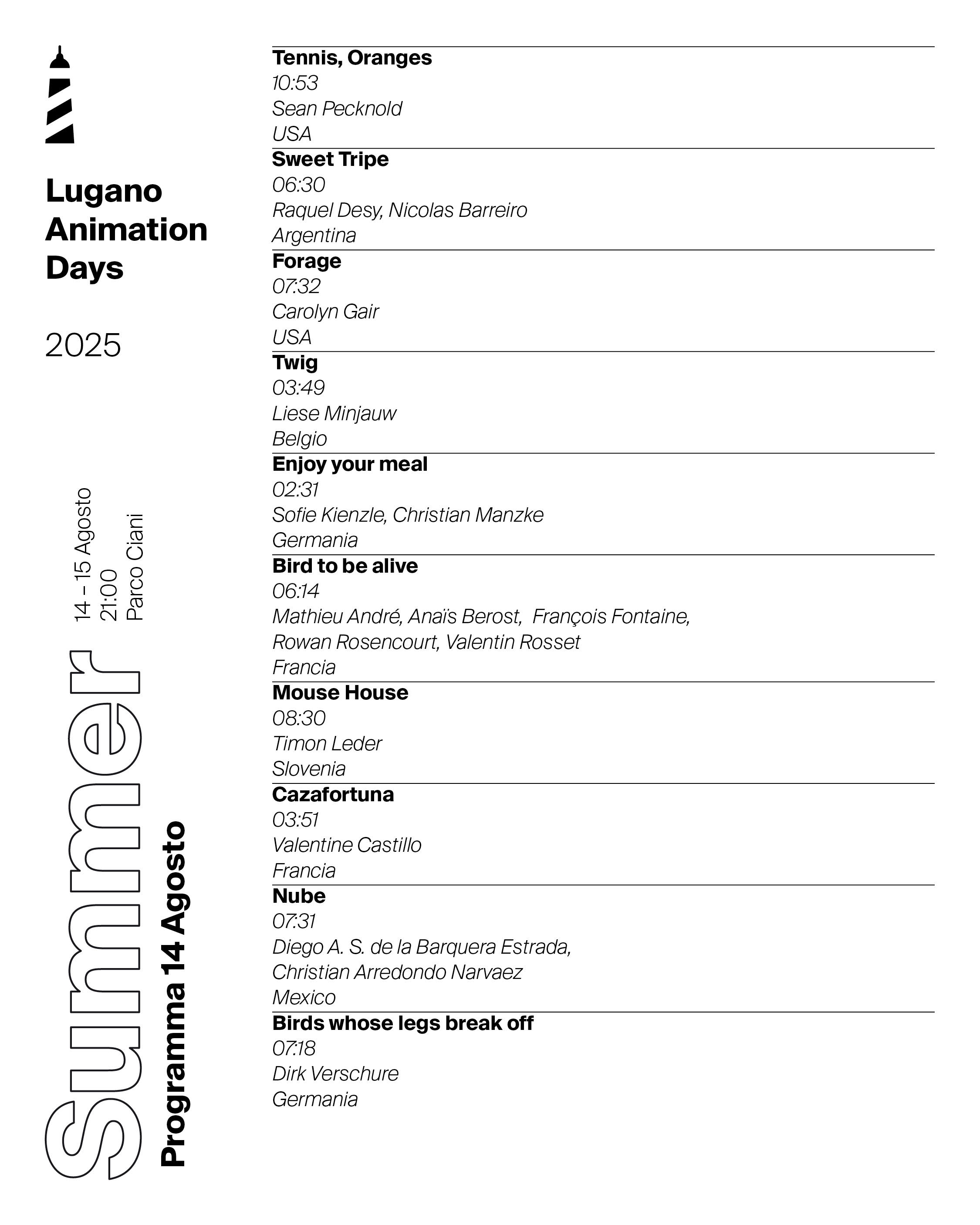 Lugano Animation Days

2025

14 – 15 Agosto
21:00
Parco Ciani

Summer

Programma 14 Agosto

Tennis, Oranges
10:53
Sean Pecknold
USA

Sweet Tripe
06:30
Raquel Desy, Nicolas Barreiro
Argentina

Forage
07:32
Carolyn Gair
USA

Twig
03:49
Liese Minjauw
Belgio

Enjoy your meal
02:31
Sofie Kienzle, Christian Manzke
Germania

Bird to be alive
06:14
Mathieu André, Anaïs Berost, François Fontaine, Rowan Rosencourt, Valentin Rosset
Francia

Mouse House
08:30
Timon Leder
Slovenia

Cazafortuna
03:51
Valentine Castillo
Francia

Nube
07:31
Diego A. S. de la Barquera Estrada, Christian Arredondo Narvaez
Mexico

Birds whose legs break off
07:18
Dirk Verschure
Germania